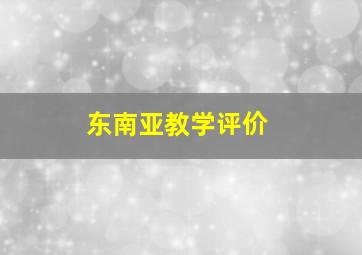 东南亚教学评价